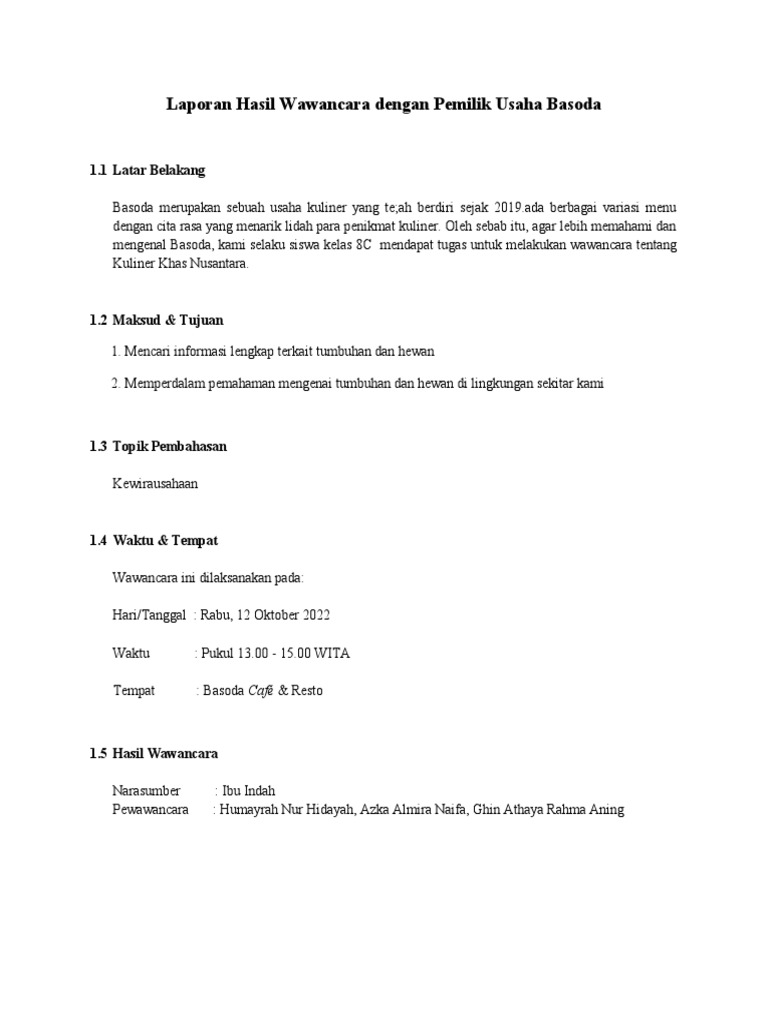 Laporan Hasil Wawancara dengan Pemilik Usaha Basoda

1.1 Latar Belakang

Basoda merupakan sebuah usaha kuliner yang te;ah berdiri sejak 2019.ada berbagai variasi menu dengan cita rasa yang menarik lidah para penikmat kuliner. Oleh sebab itu, agar lebih memahami dan mengenal Basoda, kami selaku siswa kelas 8C mendapat tugas untuk melakukan wawancara tentang Kuliner Khas Nusantara.

1.2 Maksud & Tujuan

1. Mencari informasi lengkap terkait tumbuhan dan hewan

2. Memperdalam pemahaman mengenai tumbuhan dan hewan di lingkungan sekitar kami

1.3 Topik Pembahasan

Kewirausahaan

1.4 Waktu & Tempat

Wawancara ini dilaksanakan pada:

Hari/Tanggal : Rabu, 12 Oktober 2022

Waktu : Pukul 13.00 - 15.00 WITA

Tempat : Basoda Café & Resto

1.5 Hasil Wawancara

Narasumber : Ibu Indah
Pewawancara : Humayrah Nur Hidayah, Azka Almira Naifa, Ghin Athaya Rahma Aning